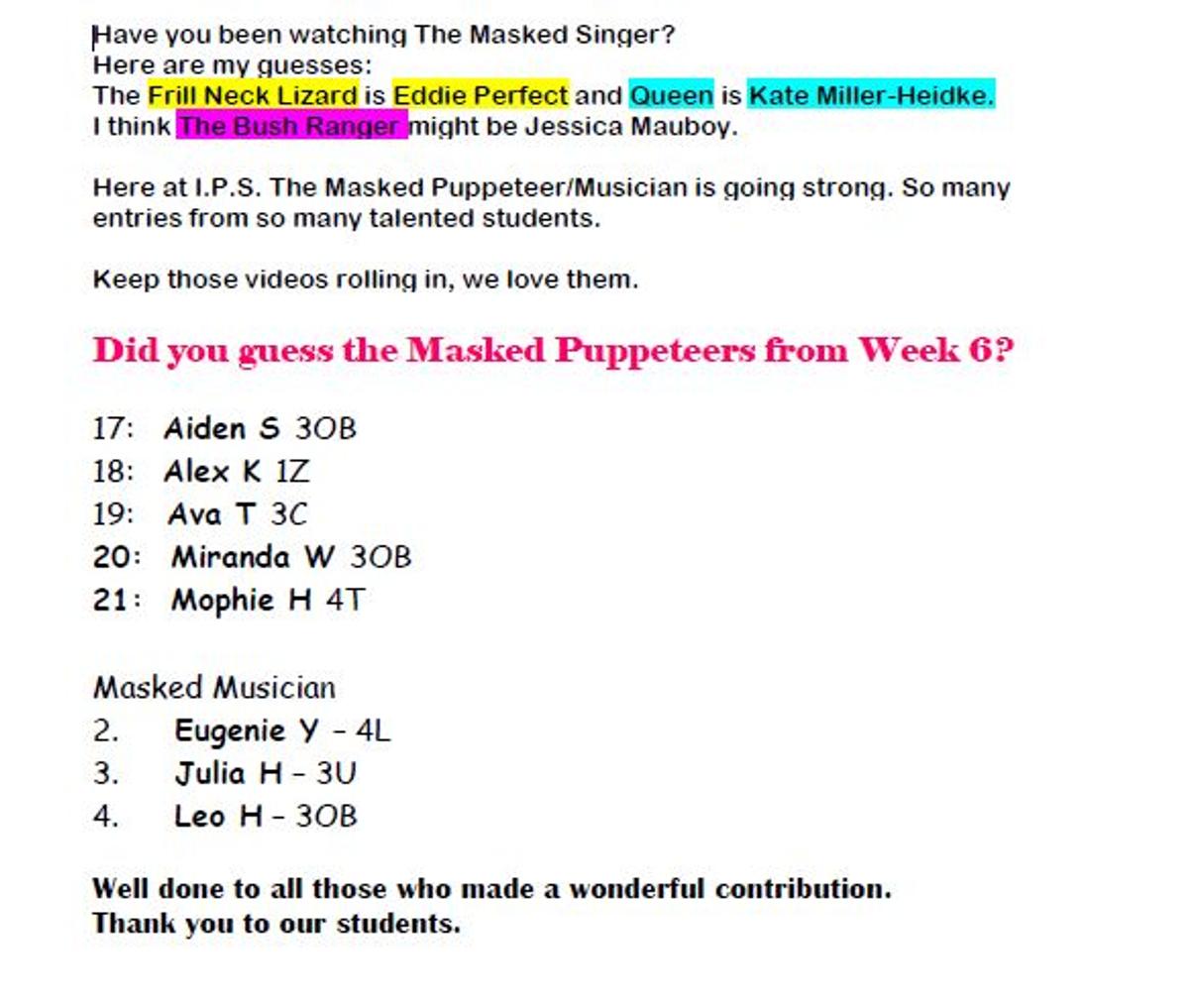 Have you been watching The Masked Singer?
Here are my guesses:
The Frill Neck Lizard is Eddie Perfect and Queen is Kate Miller-Heidke.
I think The Bush Ranger might be Jessica Mauboy.

Here at I.P.S. The Masked Puppeteer/Musician is going strong. So many entries from so many talented students.

Keep those videos rolling in, we love them.

Did you guess the Masked Puppeteers from Week 6?

17: Aiden S 3OB
18: Alex K 1Z
19: Ava T 3C
20: Miranda W 3OB
21: Mophie H 4T

Masked Musician
2. Eugenie Y - 4L
3. Julia H - 3U
4. Leo H - 3OB

Well done to all those who made a wonderful contribution.
Thank you to our students.